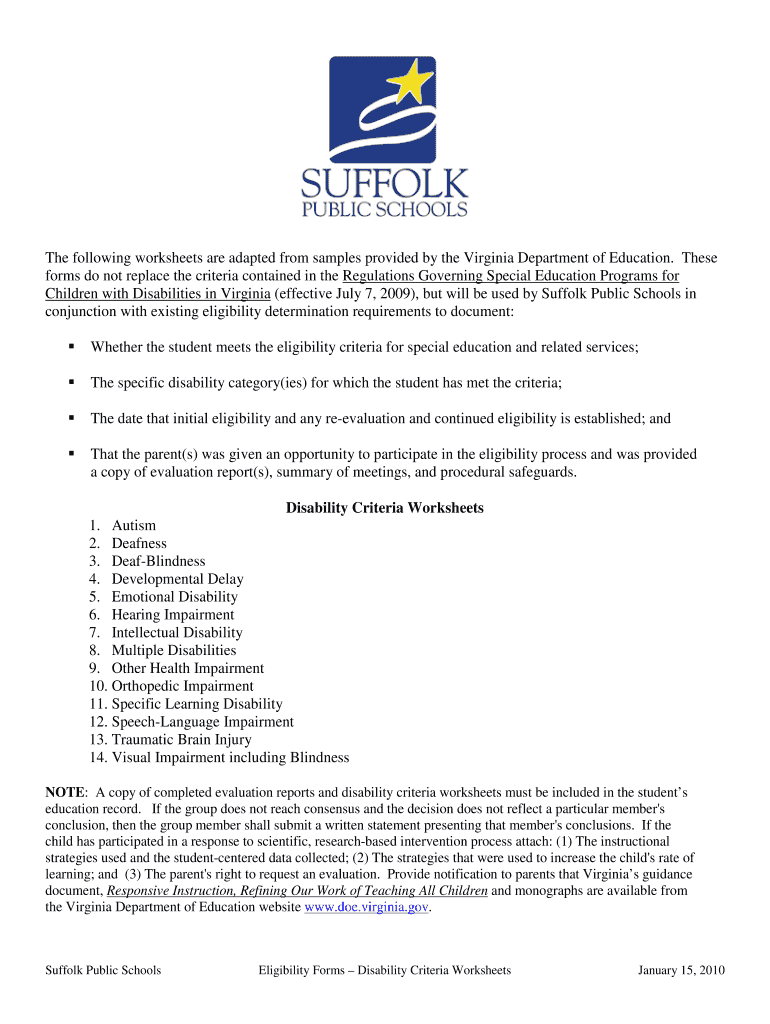 SUFFOLK
PUBLIC SCHOOLS

The following worksheets are adapted from samples provided by the Virginia Department of Education. These forms do not replace the criteria contained in the Regulations Governing Special Education Programs for Children with Disabilities in Virginia (effective July 7, 2009), but will be used by Suffolk Public Schools in conjunction with existing eligibility determination requirements to document:

▪ Whether the student meets the eligibility criteria for special education and related services;

▪ The specific disability category(ies) for which the student has met the criteria;

▪ The date that initial eligibility and any re-evaluation and continued eligibility is established; and

▪ That the parent(s) was given an opportunity to participate in the eligibility process and was provided a copy of evaluation report(s), summary of meetings, and procedural safeguards.

Disability Criteria Worksheets

1. Autism
2. Deafness
3. Deaf-Blindness
4. Developmental Delay
5. Emotional Disability
6. Hearing Impairment
7. Intellectual Disability
8. Multiple Disabilities
9. Other Health Impairment
10. Orthopedic Impairment
11. Specific Learning Disability
12. Speech-Language Impairment
13. Traumatic Brain Injury
14. Visual Impairment including Blindness

NOTE: A copy of completed evaluation reports and disability criteria worksheets must be included in the student's education record. If the group does not reach consensus and the decision does not reflect a particular member's conclusion, then the group member shall submit a written statement presenting that member's conclusions. If the child has participated in a response to scientific, research-based intervention process attach: (1) The instructional strategies used and the student-centered data collected; (2) The strategies that were used to increase the child's rate of learning; and (3) The parent's right to request an evaluation. Provide notification to parents that Virginia's guidance document, Responsive Instruction, Refining Our Work of Teaching All Children and monographs are available from the Virginia Department of Education website www.doe.virginia.gov.

Suffolk Public Schools    Eligibility Forms – Disability Criteria Worksheets    January 15, 2010